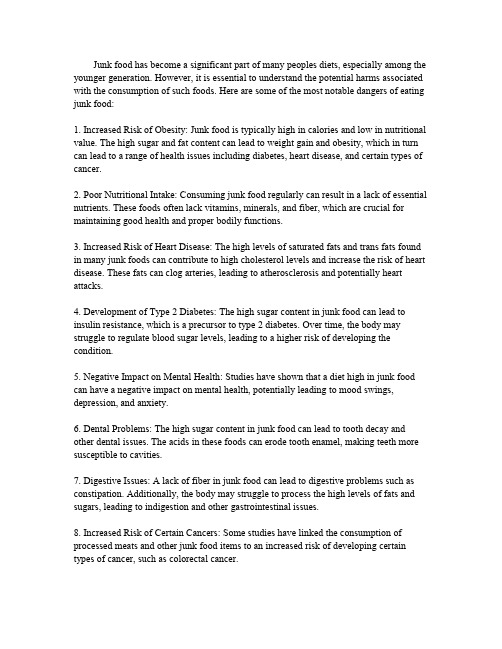 Junk food has become a significant part of many peoples diets, especially among the younger generation. However, it is essential to understand the potential harms associated with the consumption of such foods. Here are some of the most notable dangers of eating junk food:

1. Increased Risk of Obesity: Junk food is typically high in calories and low in nutritional value. The high sugar and fat content can lead to weight gain and obesity, which in turn can lead to a range of health issues including diabetes, heart disease, and certain types of cancer.

2. Poor Nutritional Intake: Consuming junk food regularly can result in a lack of essential nutrients. These foods often lack vitamins, minerals, and fiber, which are crucial for maintaining good health and proper bodily functions.

3. Increased Risk of Heart Disease: The high levels of saturated fats and trans fats found in many junk foods can contribute to high cholesterol levels and increase the risk of heart disease. These fats can clog arteries, leading to atherosclerosis and potentially heart attacks.

4. Development of Type 2 Diabetes: The high sugar content in junk food can lead to insulin resistance, which is a precursor to type 2 diabetes. Over time, the body may struggle to regulate blood sugar levels, leading to a higher risk of developing the condition.

5. Negative Impact on Mental Health: Studies have shown that a diet high in junk food can have a negative impact on mental health, potentially leading to mood swings, depression, and anxiety.

6. Dental Problems: The high sugar content in junk food can lead to tooth decay and other dental issues. The acids in these foods can erode tooth enamel, making teeth more susceptible to cavities.

7. Digestive Issues: A lack of fiber in junk food can lead to digestive problems such as constipation. Additionally, the body may struggle to process the high levels of fats and sugars, leading to indigestion and other gastrointestinal issues.

8. Increased Risk of Certain Cancers: Some studies have linked the consumption of processed meats and other junk food items to an increased risk of developing certain types of cancer, such as colorectal cancer.